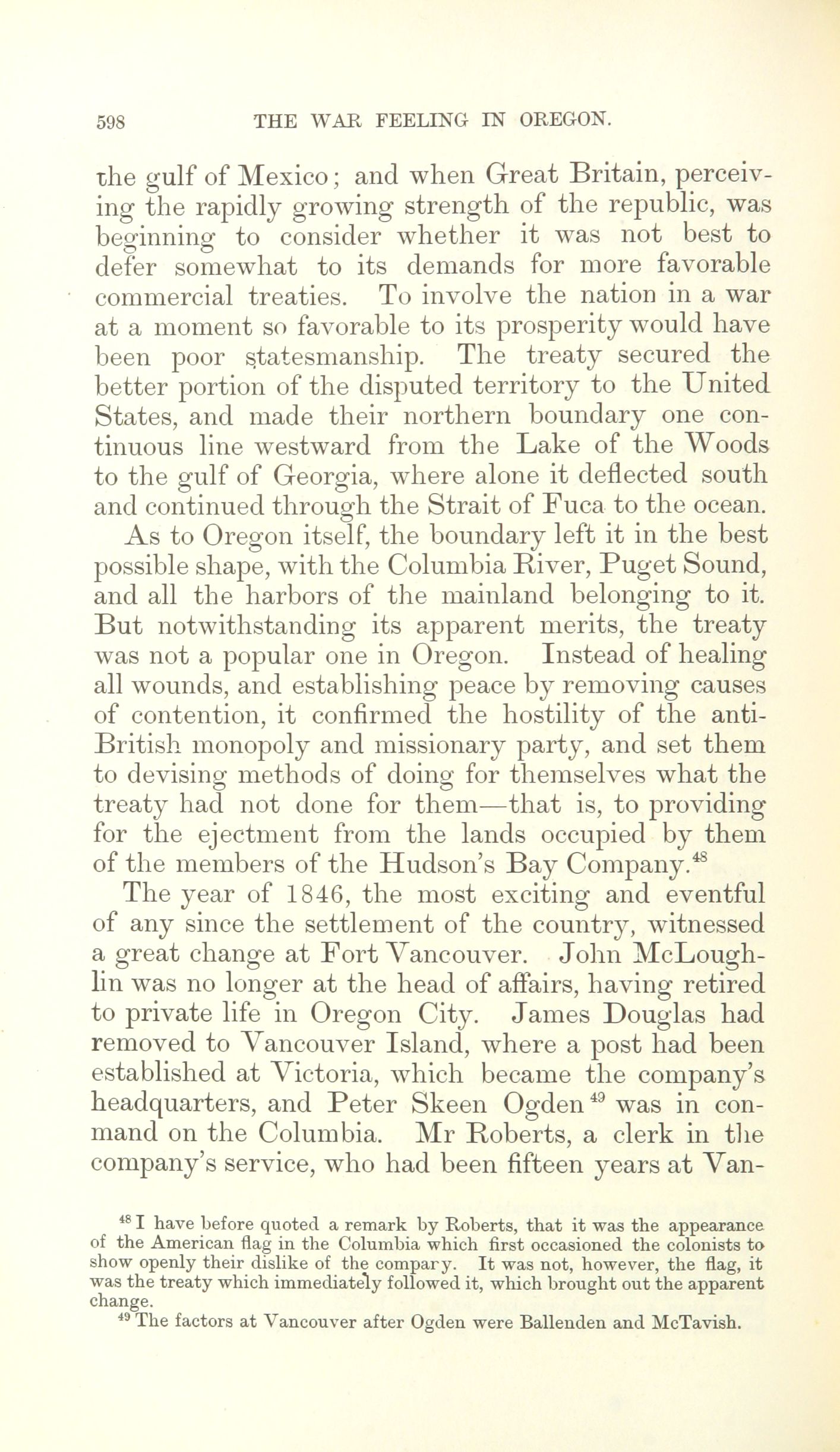 598 THE WAR FEELING IN OREGON.

the gulf of Mexico; and when Great Britain, perceiving the rapidly growing strength of the republic, was beginning to consider whether it was not best to defer somewhat to its demands for more favorable commercial treaties. To involve the nation in a war at a moment so favorable to its prosperity would have been poor statesmanship. The treaty secured the better portion of the disputed territory to the United States, and made their northern boundary one continuous line westward from the Lake of the Woods to the gulf of Georgia, where alone it deflected south and continued through the Strait of Fuca to the ocean.

As to Oregon itself, the boundary left it in the best possible shape, with the Columbia River, Puget Sound, and all the harbors of the mainland belonging to it. But notwithstanding its apparent merits, the treaty was not a popular one in Oregon. Instead of healing all wounds, and establishing peace by removing causes of contention, it confirmed the hostility of the anti-British monopoly and missionary party, and set them to devising methods of doing for themselves what the treaty had not done for them—that is, to providing for the ejectment from the lands occupied by them of the members of the Hudson's Bay Company.$^{48}$

The year of 1846, the most exciting and eventful of any since the settlement of the country, witnessed a great change at Fort Vancouver. John McLoughlin was no longer at the head of affairs, having retired to private life in Oregon City. James Douglas had removed to Vancouver Island, where a post had been established at Victoria, which became the company's headquarters, and Peter Skeen Ogden$^{49}$ was in command on the Columbia. Mr Roberts, a clerk in the company's service, who had been fifteen years at Van-

$^{48}$ I have before quoted a remark by Roberts, that it was the appearance of the American flag in the Columbia which first occasioned the colonists to show openly their dislike of the company. It was not, however, the flag, it was the treaty which immediately followed it, which brought out the apparent change.

$^{49}$ The factors at Vancouver after Ogden were Ballenden and McTavish.